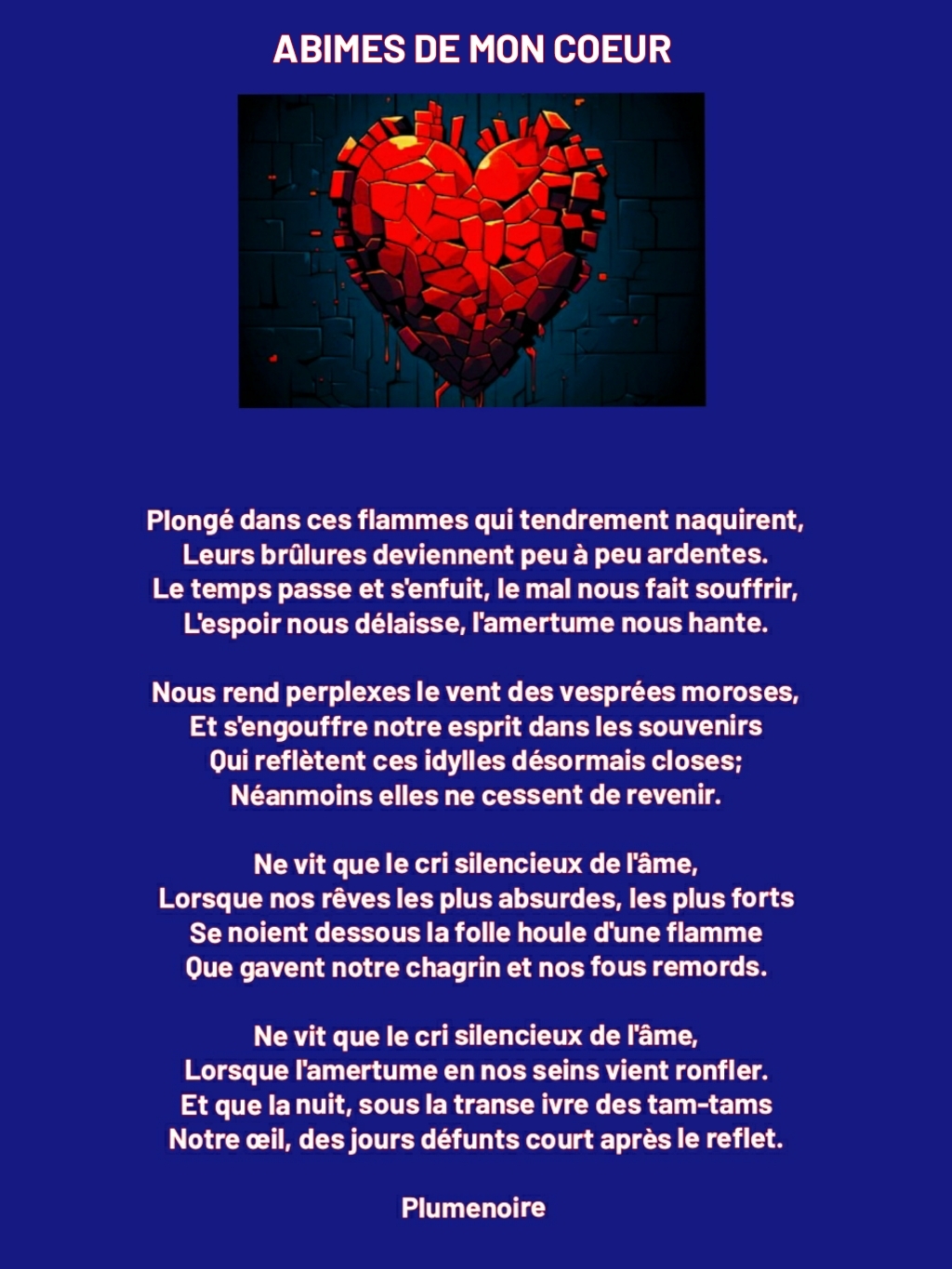 ABIMES DE MON COEUR

Plongé dans ces flammes qui tendrement naquirent,
Leurs brûlures deviennent peu à peu ardentes.
Le temps passe et s'enfuit, le mal nous fait souffrir,
L'espoir nous délaisse, l'amertume nous hante.

Nous rend perplexes le vent des vesprées moroses,
Et s'engouffre notre esprit dans les souvenirs
Qui reflètent ces idylles désormais closes;
Néanmoins elles ne cessent de revenir.

Ne vit que le cri silencieux de l'âme,
Lorsque nos rêves les plus absurdes, les plus forts
Se noient dessous la folle houle d'une flamme
Que gavent notre chagrin et nos fous remords.

Ne vit que le cri silencieux de l'âme,
Lorsque l'amertume en nos seins vient ronfler.
Et que la nuit, sous la transe ivre des tam-tams
Notre œil, des jours défunts court après le reflet.

Plumenoire